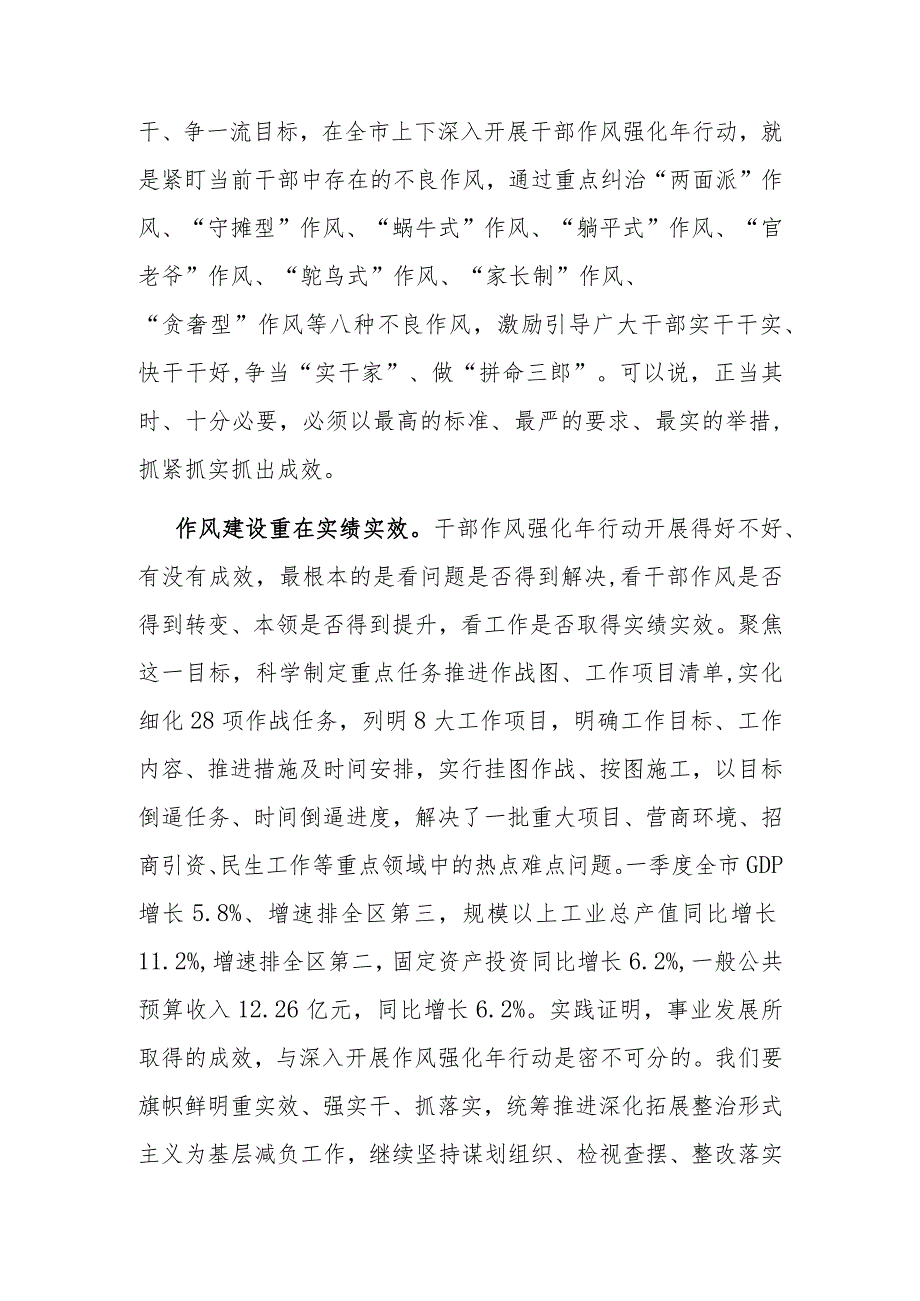 干、争一流目标，在全市上下深入开展干部作风强化年行动，就是紧盯当前干部中存在的不良作风，通过重点纠治“两面派”作风、“守摊型”作风、“蜗牛式”作风、“躺平式”作风、“官老爷”作风、“鸵鸟式”作风、“家长制”作风、“贪奢型”作风等八种不良作风，激励引导广大干部实干干实、快干干好,争当“实干家”、做“拼命三郎”。可以说，正当其时、十分必要，必须以最高的标准、最严的要求、最实的举措，抓紧抓实抓出成效。

作风建设重在实绩实效。干部作风强化年行动开展得好不好、有没有成效，最根本的是看问题是否得到解决,看干部作风是否得到转变、本领是否得到提升，看工作是否取得实绩实效。聚焦这一目标，科学制定重点任务推进作战图、工作项目清单,实化细化28项作战任务，列明8大工作项目，明确工作目标、工作内容、推进措施及时间安排，实行挂图作战、按图施工，以目标倒逼任务、时间倒逼进度，解决了一批重大项目、营商环境、招商引资、民生工作等重点领域中的热点难点问题。一季度全市GDP增长5.8%、增速排全区第三，规模以上工业总产值同比增长11.2%,增速排全区第二，固定资产投资同比增长6.2%,一般公共预算收入12.26亿元，同比增长6.2%。实践证明，事业发展所取得的成效，与深入开展作风强化年行动是密不可分的。我们要旗帜鲜明重实效、强实干、抓落实，统筹推进深化拓展整治形式主义为基层减负工作，继续坚持谋划组织、检视查摆、整改落实